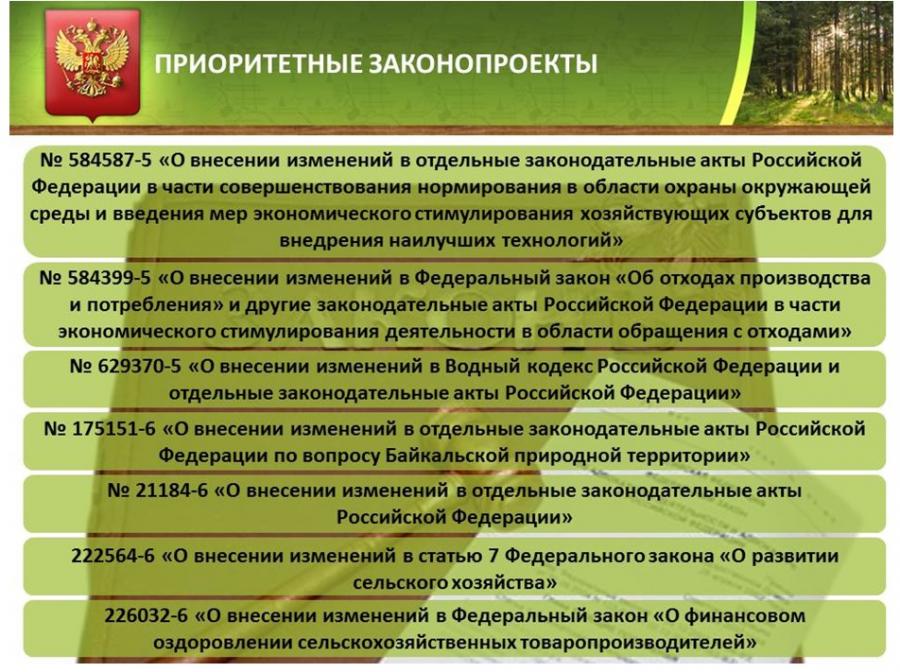 ПРИОРИТЕТНЫЕ ЗАКОНОПРОЕКТЫ

№ 584587-5 «О внесении изменений в отдельные законодательные акты Российской Федерации в части совершенствования нормирования в области охраны окружающей среды и введения мер экономического стимулирования хозяйствующих субъектов для внедрения наилучших технологий»

№ 584399-5 «О внесении изменений в Федеральный закон «Об отходах производства и потребления» и другие законодательные акты Российской Федерации в части экономического стимулирования деятельности в области обращения с отходами»

№ 629370-5 «О внесении изменений в Водный кодекс Российской Федерации и отдельные законодательные акты Российской Федерации»

№ 175151-6 «О внесении изменений в отдельные законодательные акты Российской Федерации по вопросу Байкальской природной территории»

№ 21184-6 «О внесении изменений в отдельные законодательные акты Российской Федерации»

222564-6 «О внесении изменений в статью 7 Федерального закона «О развитии сельского хозяйства»

226032-6 «О внесении изменений в Федеральный закон «О финансовом оздоровлении сельскохозяйственных товаропроизводителей»